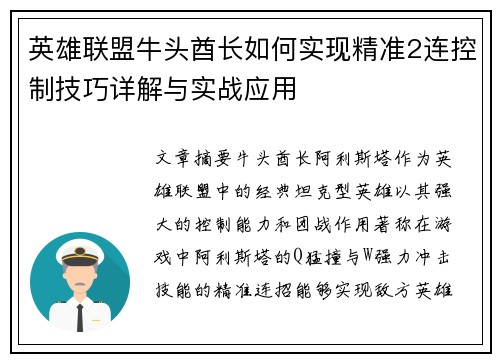 英雄联盟牛头酋长如何实现精准2连控制技巧详解与实战应用

文章摘要牛头酋长阿利斯塔作为英雄联盟中的经典坦克型英雄以其强大的控制能力和团战作用著称在游戏中阿利斯塔的Q猛撞与W强力冲击技能的精准连招能够实现敌方英雄